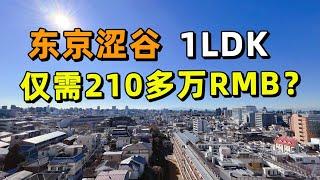 东京涩谷 1LDK
仅需210多万RMB？